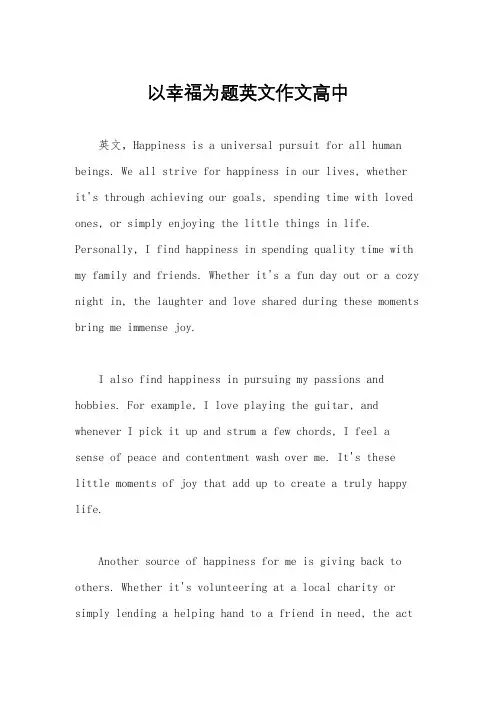 以幸福为题英文作文高中

英文，Happiness is a universal pursuit for all human beings. We all strive for happiness in our lives, whether it's through achieving our goals, spending time with loved ones, or simply enjoying the little things in life. Personally, I find happiness in spending quality time with my family and friends. Whether it's a fun day out or a cozy night in, the laughter and love shared during these moments bring me immense joy.

I also find happiness in pursuing my passions and hobbies. For example, I love playing the guitar, and whenever I pick it up and strum a few chords, I feel a sense of peace and contentment wash over me. It's these little moments of joy that add up to create a truly happy life.

Another source of happiness for me is giving back to others. Whether it's volunteering at a local charity or simply lending a helping hand to a friend in need, the act